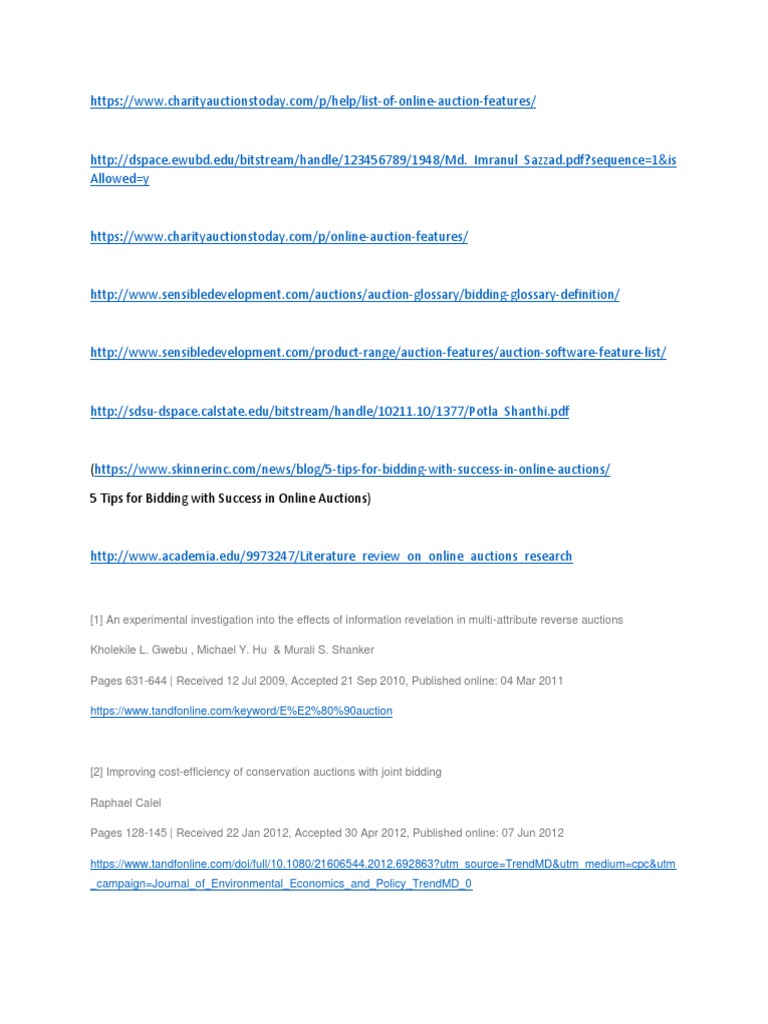 https://www.charityauctionstoday.com/p/help/list-of-online-auction-features/

http://dspace.ewubd.edu/bitstream/handle/123456789/1948/Md._Imranul_Sazzad.pdf?sequence=1&isAllowed=y

https://www.charityauctionstoday.com/p/online-auction-features/

http://www.sensibledevelopment.com/auctions/auction-glossary/bidding-glossary-definition/

http://www.sensibledevelopment.com/product-range/auction-features/auction-software-feature-list/

http://sdsu-dspace.calstate.edu/bitstream/handle/10211.10/1377/Potla_Shanthi.pdf

(https://www.skinnerinc.com/news/blog/5-tips-for-bidding-with-success-in-online-auctions/
5 Tips for Bidding with Success in Online Auctions)

http://www.academia.edu/9973247/Literature_review_on_online_auctions_research

[1] An experimental investigation into the effects of information revelation in multi-attribute reverse auctions

Kholekile L. Gwebu , Michael Y. Hu & Murali S. Shanker

Pages 631-644 | Received 12 Jul 2009, Accepted 21 Sep 2010, Published online: 04 Mar 2011

https://www.tandfonline.com/keyword/E%E2%80%90auction

[2] Improving cost-efficiency of conservation auctions with joint bidding

Raphael Calel

Pages 128-145 | Received 22 Jan 2012, Accepted 30 Apr 2012, Published online: 07 Jun 2012

https://www.tandfonline.com/doi/full/10.1080/21606544.2012.692863?utm_source=TrendMD&utm_medium=cpc&utm_campaign=Journal_of_Environmental_Economics_and_Policy_TrendMD_0